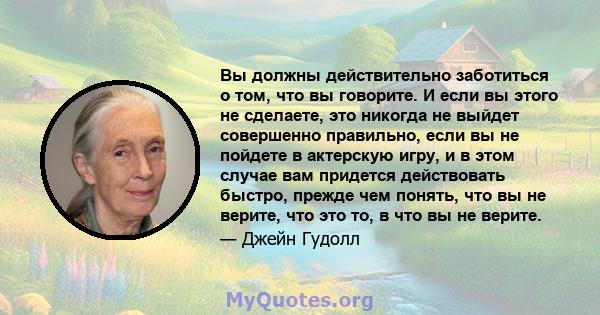 Вы должны действительно заботиться о том, что вы говорите. И если вы этого не сделаете, это никогда не выйдет совершенно правильно, если вы не пойдете в актерскую игру, и в этом случае вам придется действовать быстро, прежде чем понять, что вы не верите, что это то, в что вы не верите.
— Джейн Гудолл

MyQuotes.org